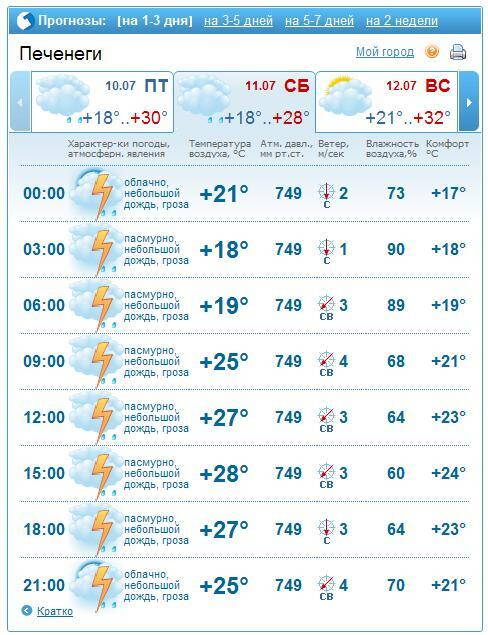 Прогнозы: [на 1-3 дня] на 3-5 дней на 5-7 дней на 2 недели

Печенеги

Мой город

10.07 ПТ +18°..+30°

11.07 СБ +18°..+28°

12.07 ВС +21°..+32°

| | Характер-ки погоды, атмосферн. явления | Температура воздуха, °C | Атм. давл., мм рт.ст. | Ветер, м/сек | Влажность воздуха,% | Комфорт °C |
|---|---|---|---|---|---|---|
| 00:00 | облачно, небольшой дождь, гроза | +21° | 749 | С 2 | 73 | +17° |
| 03:00 | пасмурно, небольшой дождь, гроза | +18° | 749 | С 1 | 90 | +18° |
| 06:00 | пасмурно, небольшой дождь, гроза | +19° | 749 | СВ 3 | 89 | +19° |
| 09:00 | пасмурно, небольшой дождь, гроза | +25° | 749 | СВ 4 | 68 | +21° |
| 12:00 | пасмурно, небольшой дождь, гроза | +27° | 749 | СВ 3 | 64 | +23° |
| 15:00 | пасмурно, небольшой дождь, гроза | +28° | 749 | СВ 3 | 60 | +24° |
| 18:00 | пасмурно, небольшой дождь, гроза | +27° | 749 | С 3 | 64 | +23° |
| 21:00 | облачно, небольшой дождь, гроза | +25° | 749 | СВ 4 | 70 | +21° |

Кратко